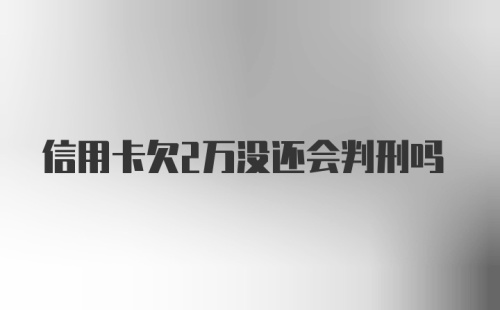 信用卡欠2万没还会判刑吗